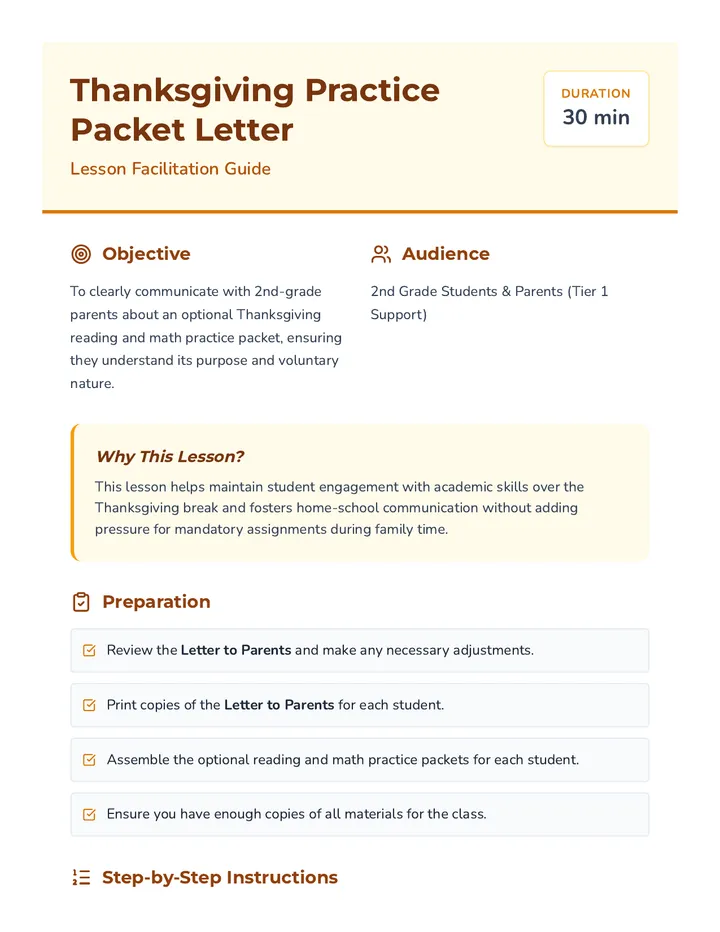 Thanksgiving Practice Packet Letter

Lesson Facilitation Guide

DURATION
30 min

Objective

To clearly communicate with 2nd-grade parents about an optional Thanksgiving reading and math practice packet, ensuring they understand its purpose and voluntary nature.

Audience

2nd Grade Students & Parents (Tier 1 Support)

Why This Lesson?

This lesson helps maintain student engagement with academic skills over the Thanksgiving break and fosters home-school communication without adding pressure for mandatory assignments during family time.

Preparation

☑ Review the Letter to Parents and make any necessary adjustments.

☑ Print copies of the Letter to Parents for each student.

☑ Assemble the optional reading and math practice packets for each student.

☑ Ensure you have enough copies of all materials for the class.

Step-by-Step Instructions